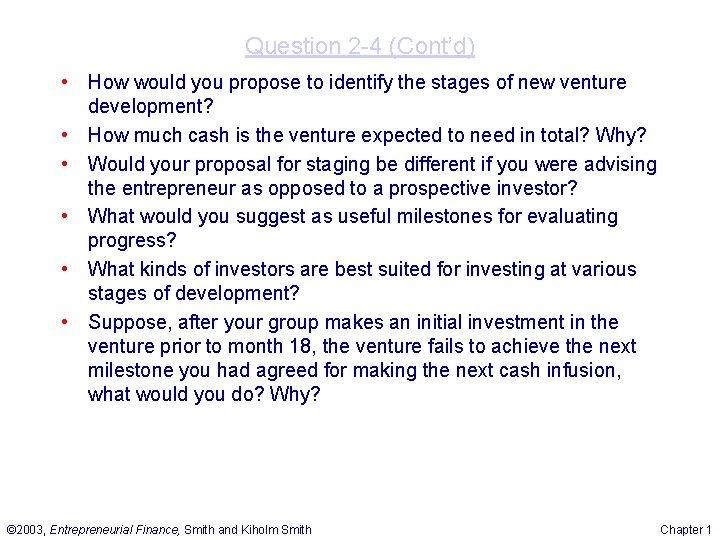 Question 2-4 (Cont'd)

• How would you propose to identify the stages of new venture development?

• How much cash is the venture expected to need in total? Why?

• Would your proposal for staging be different if you were advising the entrepreneur as opposed to a prospective investor?

• What would you suggest as useful milestones for evaluating progress?

• What kinds of investors are best suited for investing at various stages of development?

• Suppose, after your group makes an initial investment in the venture prior to month 18, the venture fails to achieve the next milestone you had agreed for making the next cash infusion, what would you do? Why?

©2003, Entrepreneurial Finance, Smith and Kiholm Smith

Chapter 1